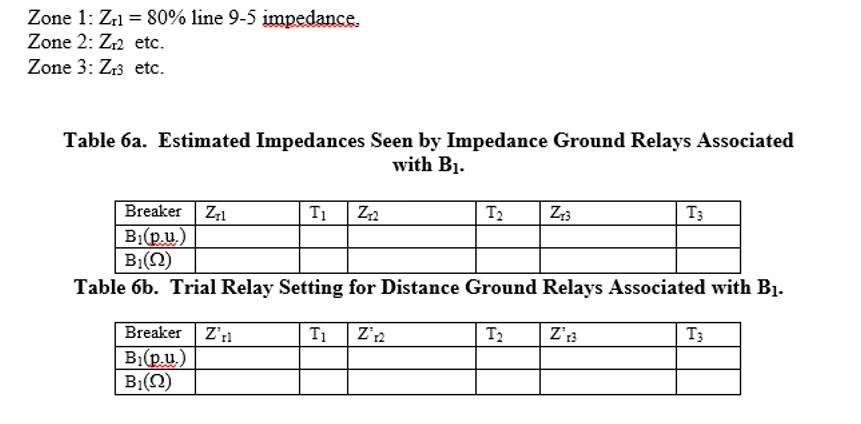 Zone 1: $Z_{r1}$ = 80% line 9-5 impedance.
Zone 2: $Z_{r2}$ etc.
Zone 3: $Z_{r3}$ etc.

**Table 6a. Estimated Impedances Seen by Impedance Ground Relays Associated with $B_1$.**

| Breaker | $Z_{r1}$ | $T_1$ | $Z_{r2}$ | $T_2$ | $Z_{r3}$ | $T_3$ |
|---|---|---|---|---|---|---|
| $B_1$(p.u.) | | | | | | |
| $B_1(\Omega)$ | | | | | | |

**Table 6b. Trial Relay Setting for Distance Ground Relays Associated with $B_1$.**

| Breaker | $Z'_{r1}$ | $T_1$ | $Z'_{r2}$ | $T_2$ | $Z'_{r3}$ | $T_3$ |
|---|---|---|---|---|---|---|
| $B_1$(p.u.) | | | | | | |
| $B_1(\Omega)$ | | | | | | |